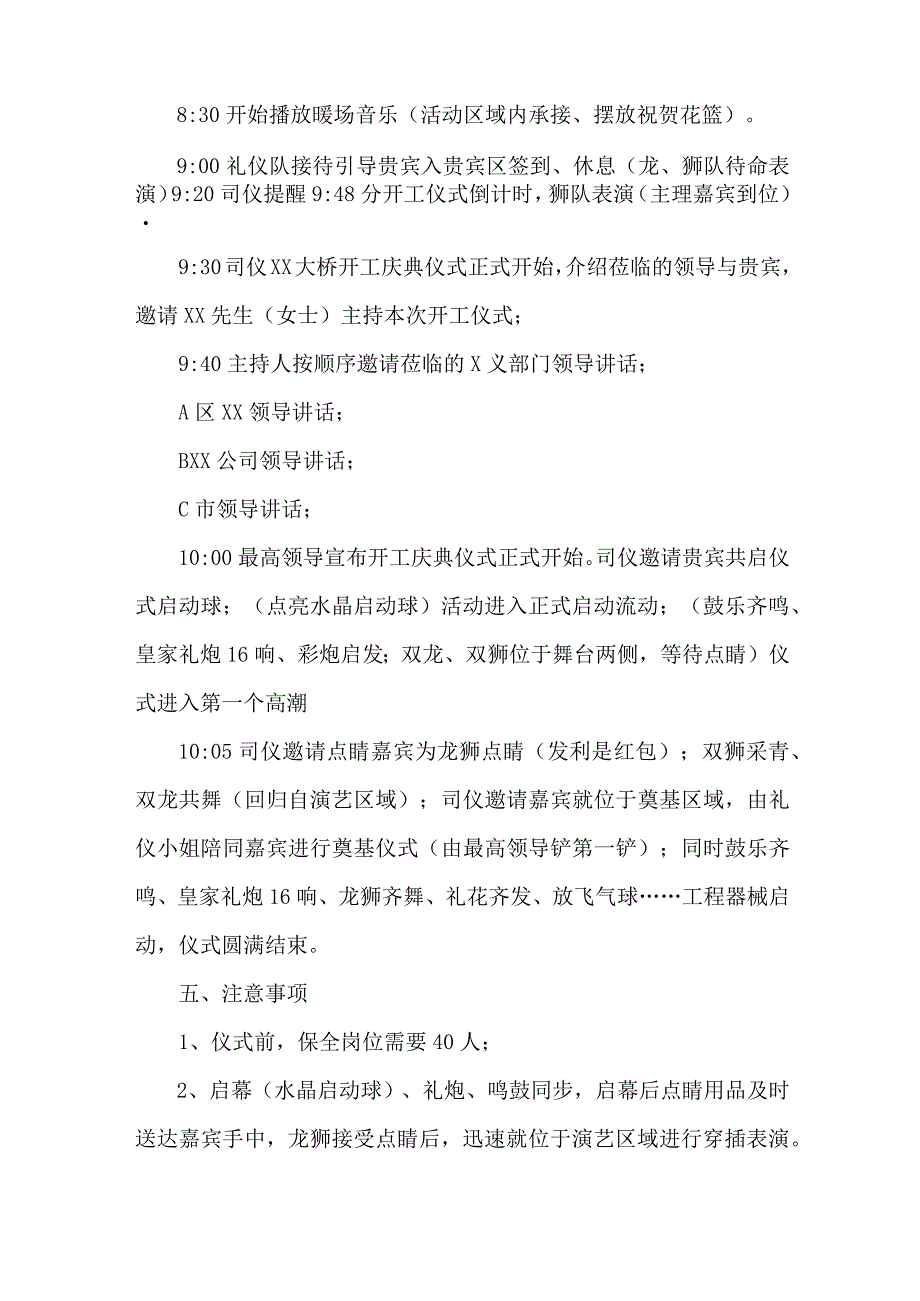 8:30 开始播放暖场音乐（活动区域内承接、摆放祝贺花篮）。

9:00 礼仪队接待引导贵宾入贵宾区签到、休息（龙、狮队待命表演）9:20 司仪提醒 9:48 分开工仪式倒计时，狮队表演（主理嘉宾到位）·

9:30 司仪 XX 大桥开工庆典仪式正式开始，介绍莅临的领导与贵宾，邀请 XX 先生（女士）主持本次开工仪式；

9:40 主持人按顺序邀请莅临的 X 义部门领导讲话；

A 区 XX 领导讲话；

BXX 公司领导讲话；

C 市领导讲话；

10:00 最高领导宣布开工庆典仪式正式开始。司仪邀请贵宾共启仪式启动球；（点亮水晶启动球）活动进入正式启动流动；（鼓乐齐鸣、皇家礼炮 16 响、彩炮启发；双龙、双狮位于舞台两侧，等待点睛）仪式进入第一个高潮

10:05 司仪邀请点睛嘉宾为龙狮点睛（发利是红包）；双狮采青、双龙共舞（回归自演艺区域）；司仪邀请嘉宾就位于奠基区域，由礼仪小姐陪同嘉宾进行奠基仪式（由最高领导铲第一铲）；同时鼓乐齐鸣、皇家礼炮 16 响、龙狮齐舞、礼花齐发、放飞气球……工程器械启动，仪式圆满结束。

五、注意事项

1、仪式前，保全岗位需要 40 人；

2、启幕（水晶启动球）、礼炮、鸣鼓同步，启幕后点睛用品及时送达嘉宾手中，龙狮接受点睛后，迅速就位于演艺区域进行穿插表演。